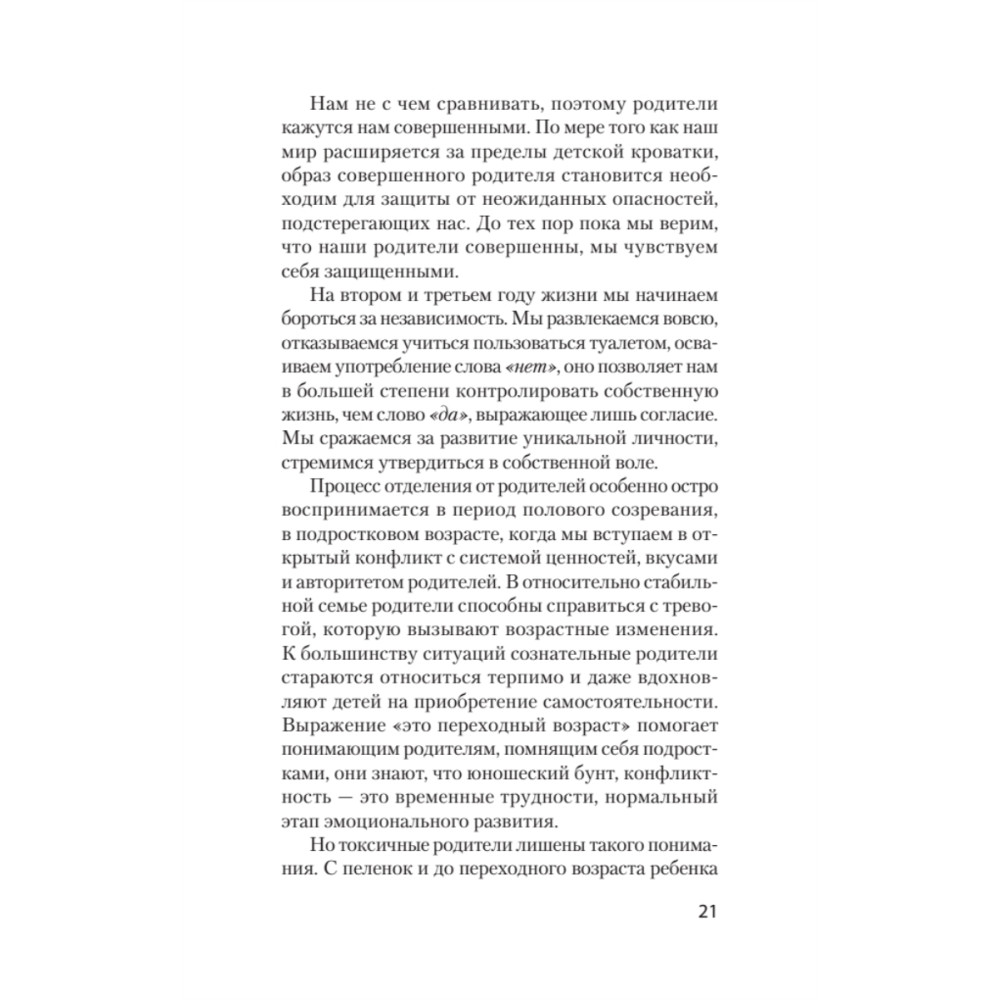 Нам не с чем сравнивать, поэтому родители кажутся нам совершенными. По мере того как наш мир расширяется за пределы детской кроватки, образ совершенного родителя становится необходим для защиты от неожиданных опасностей, подстерегающих нас. До тех пор пока мы верим, что наши родители совершенны, мы чувствуем себя защищенными.

На втором и третьем году жизни мы начинаем бороться за независимость. Мы развлекаемся вовсю, отказываемся учиться пользоваться туалетом, осваиваем употребление слова «нет», оно позволяет нам в большей степени контролировать собственную жизнь, чем слово «да», выражающее лишь согласие. Мы сражаемся за развитие уникальной личности, стремимся утвердиться в собственной воле.

Процесс отделения от родителей особенно остро воспринимается в период полового созревания, в подростковом возрасте, когда мы вступаем в открытый конфликт с системой ценностей, вкусами и авторитетом родителей. В относительно стабильной семье родители способны справиться с тревогой, которую вызывают возрастные изменения. К большинству ситуаций сознательные родители стараются относиться терпимо и даже вдохновляют детей на приобретение самостоятельности. Выражение «это переходный возраст» помогает понимающим родителям, помнящим себя подростками, они знают, что юношеский бунт, конфликтность — это временные трудности, нормальный этап эмоционального развития.

Но токсичные родители лишены такого понимания. С пеленок и до переходного возраста ребенка

21